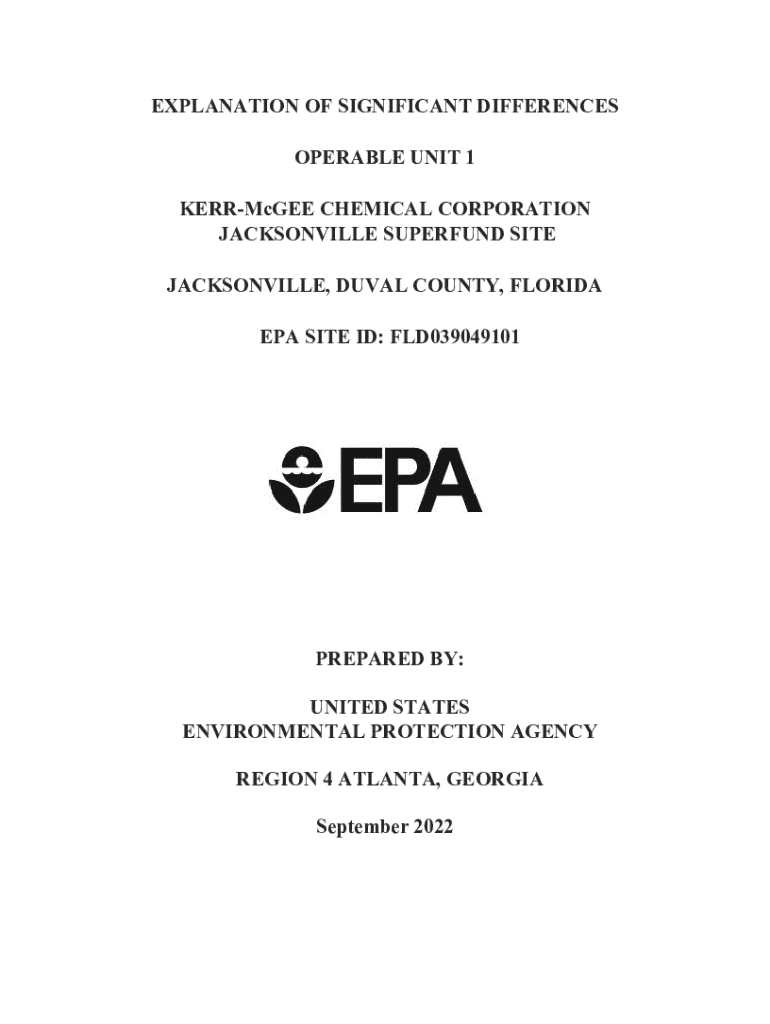 EXPLANATION OF SIGNIFICANT DIFFERENCES

OPERABLE UNIT 1

KERR-McGEE CHEMICAL CORPORATION
JACKSONVILLE SUPERFUND SITE

JACKSONVILLE, DUVAL COUNTY, FLORIDA

EPA SITE ID: FLD039049101

EPA

PREPARED BY:

UNITED STATES
ENVIRONMENTAL PROTECTION AGENCY

REGION 4 ATLANTA, GEORGIA

September 2022